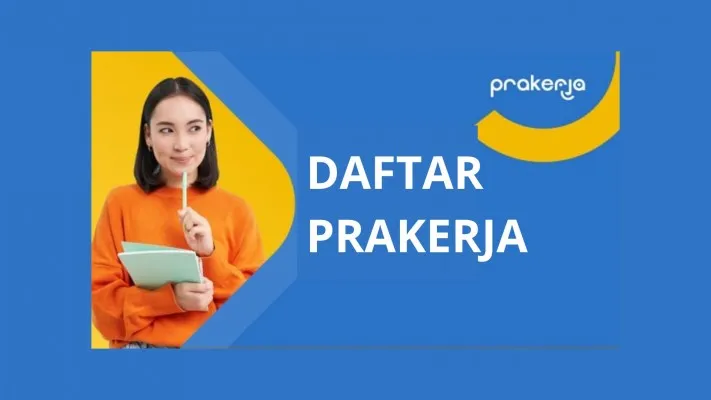 prakerja

DAFTAR PRAKERJA